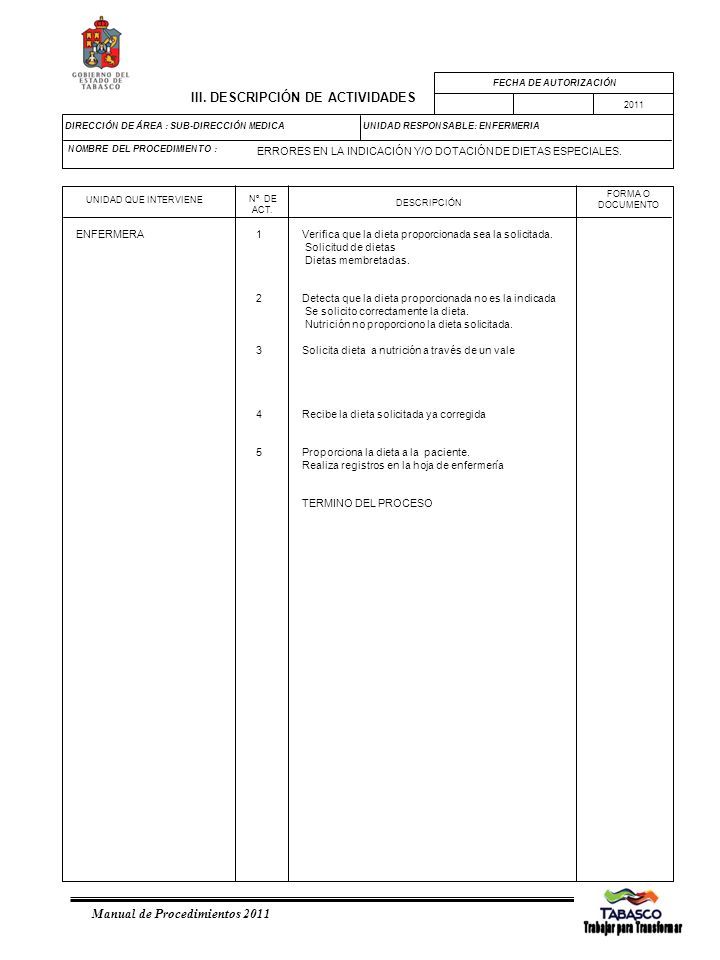 GOBIERNO DEL ESTADO DE TABASCO

III. DESCRIPCIÓN DE ACTIVIDADES

FECHA DE AUTORIZACIÓN

2011

DIRECCIÓN DE ÁREA : SUB-DIRECCIÓN MEDICA

UNIDAD RESPONSABLE: ENFERMERIA

NOMBRE DEL PROCEDIMIENTO :

ERRORES EN LA INDICACIÓN Y/O DOTACIÓN DE DIETAS ESPECIALES.

| UNIDAD QUE INTERVIENE | N° DE ACT. | DESCRIPCIÓN | FORMA O DOCUMENTO |
|---|---|---|---|
| ENFERMERA | 1 | Verifica que la dieta proporcionada sea la solicitada. Solicitud de dietas Dietas membretadas. | |
| | 2 | Detecta que la dieta proporcionada no es la indicada Se solicito correctamente la dieta. Nutrición no proporciono la dieta solicitada. | |
| | 3 | Solicita dieta a nutrición a través de un vale | |
| | 4 | Recibe la dieta solicitada ya corregida | |
| | 5 | Proporciona la dieta a la paciente. Realiza registros en la hoja de enfermería | |
| | | TERMINO DEL PROCESO | |

Manual de Procedimientos 2011

TABASCO
Trabajar para Transformar